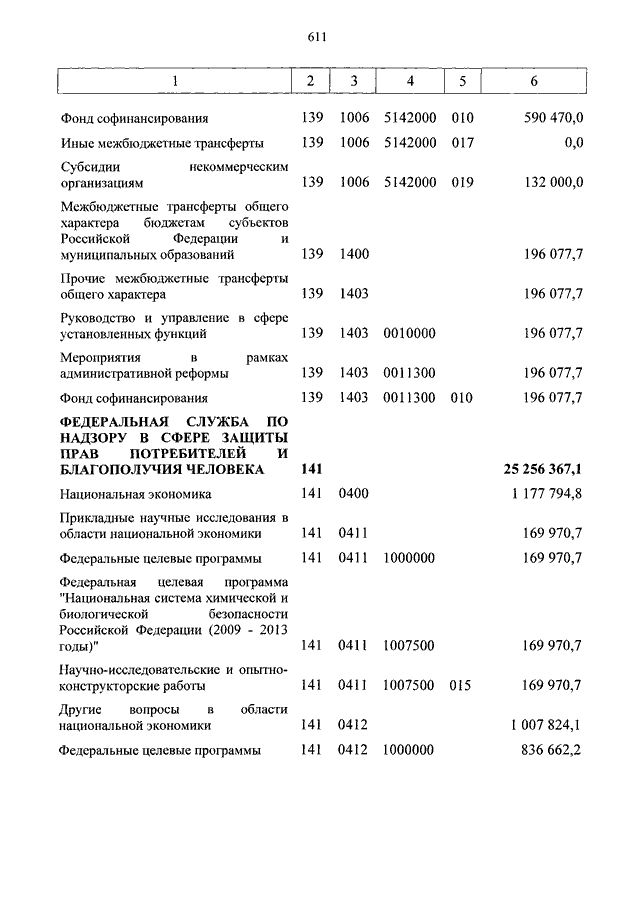 611

| 1 | 2 | 3 | 4 | 5 | 6 |
|---|---|---|---|---|---|
| Фонд софинансирования | 139 | 1006 | 5142000 | 010 | 590 470,0 |
| Иные межбюджетные трансферты | 139 | 1006 | 5142000 | 017 | 0,0 |
| Субсидии некоммерческим организациям | 139 | 1006 | 5142000 | 019 | 132 000,0 |
| Межбюджетные трансферты общего характера бюджетам субъектов Российской Федерации и муниципальных образований | 139 | 1400 | | | 196 077,7 |
| Прочие межбюджетные трансферты общего характера | 139 | 1403 | | | 196 077,7 |
| Руководство и управление в сфере установленных функций | 139 | 1403 | 0010000 | | 196 077,7 |
| Мероприятия в рамках административной реформы | 139 | 1403 | 0011300 | | 196 077,7 |
| Фонд софинансирования | 139 | 1403 | 0011300 | 010 | 196 077,7 |
| **ФЕДЕРАЛЬНАЯ СЛУЖБА ПО НАДЗОРУ В СФЕРЕ ЗАЩИТЫ ПРАВ ПОТРЕБИТЕЛЕЙ И БЛАГОПОЛУЧИЯ ЧЕЛОВЕКА** | **141** | | | | **25 256 367,1** |
| Национальная экономика | 141 | 0400 | | | 1 177 794,8 |
| Прикладные научные исследования в области национальной экономики | 141 | 0411 | | | 169 970,7 |
| Федеральные целевые программы | 141 | 0411 | 1000000 | | 169 970,7 |
| Федеральная целевая программа "Национальная система химической и биологической безопасности Российской Федерации (2009 - 2013 годы)" | 141 | 0411 | 1007500 | | 169 970,7 |
| Научно-исследовательские и опытно-конструкторские работы | 141 | 0411 | 1007500 | 015 | 169 970,7 |
| Другие вопросы в области национальной экономики | 141 | 0412 | | | 1 007 824,1 |
| Федеральные целевые программы | 141 | 0412 | 1000000 | | 836 662,2 |